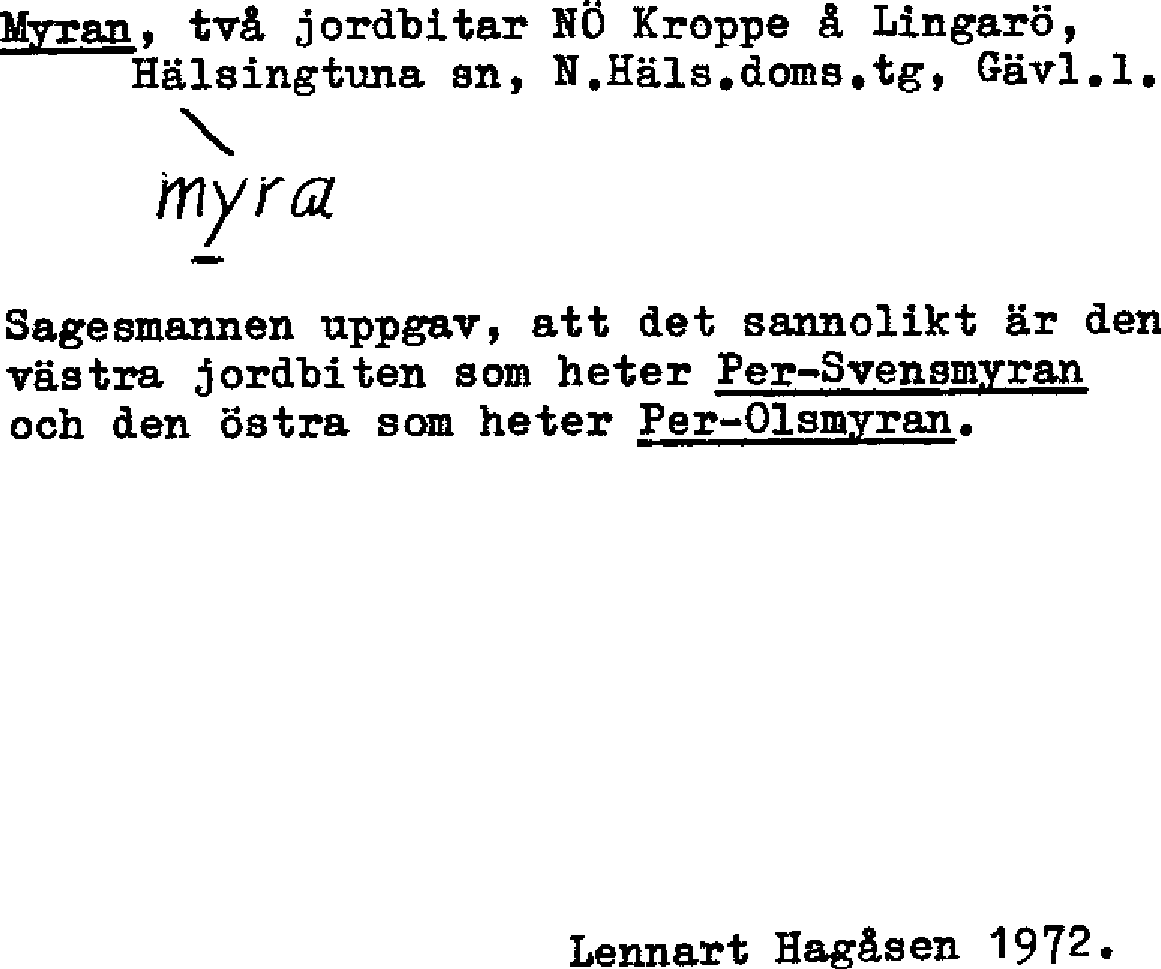 Myran, två jordbitar NÖ Kroppe å Lingarö, Hälsingtuna sn, N.Häls.doms.tg, Gävl.l.

myra

Sagesmannen uppgav, att det sannolikt är den västra jordbiten som heter Per-Svensmyran och den östra som heter Per-Olsmyran.

Lennart Hagåsen 1972.